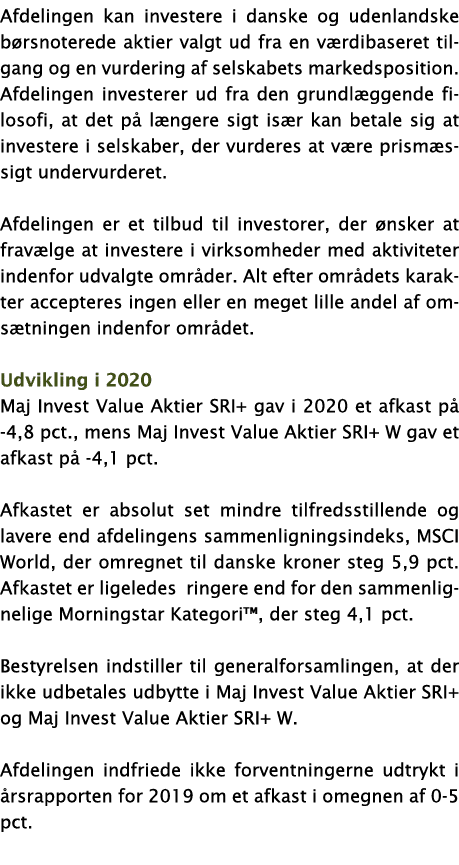 Afdelingen kan investere i danske og udenlandske børsnoterede aktier valgt ud fra en værdibaseret tilgang og en vurdering af selskabets markedsposition. Afdelingen investerer ud fra den grundlæggende filosofi, at det på længere sigt især kan betale sig at investere i selskaber, der vurderes at være prismæssigt undervurderet.

Afdelingen er et tilbud til investorer, der ønsker at fravælge at investere i virksomheder med aktiviteter indenfor udvalgte områder. Alt efter områdets karakter accepteres ingen eller en meget lille andel af omsætningen indenfor området.

Udvikling i 2020
Maj Invest Value Aktier SRI+ gav i 2020 et afkast på -4,8 pct., mens Maj Invest Value Aktier SRI+ W gav et afkast på -4,1 pct.

Afkastet er absolut set mindre tilfredsstillende og lavere end afdelingens sammenligningsindeks, MSCI World, der omregnet til danske kroner steg 5,9 pct. Afkastet er ligeledes ringere end for den sammenlignelige Morningstar Kategori™, der steg 4,1 pct.

Bestyrelsen indstiller til generalforsamlingen, at der ikke udbetales udbytte i Maj Invest Value Aktier SRI+ og Maj Invest Value Aktier SRI+ W.

Afdelingen indfriede ikke forventningerne udtrykt i årsrapporten for 2019 om et afkast i omegnen af 0-5 pct.